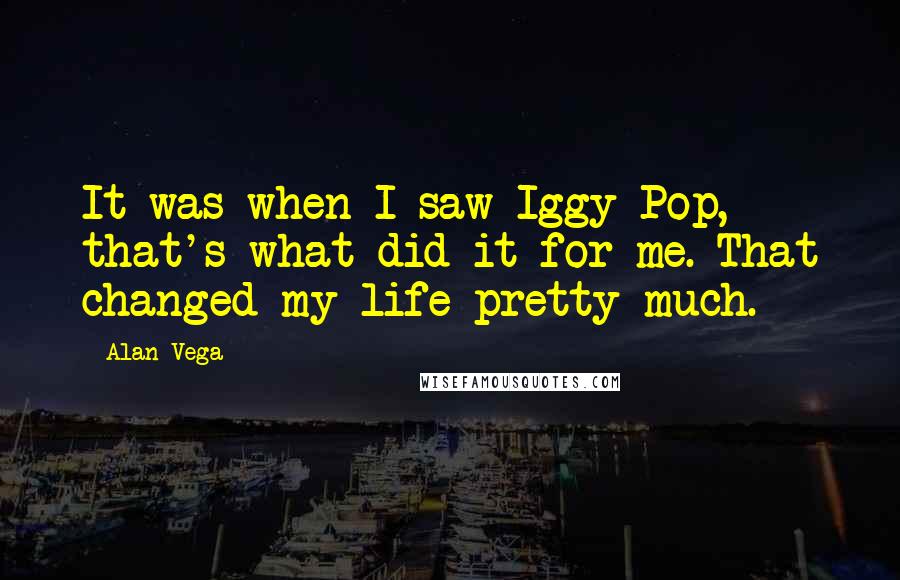 It was when I saw Iggy Pop, that's what did it for me. That changed my life pretty much.

Alan Vega

WISEFAMOUSQUOTES.COM